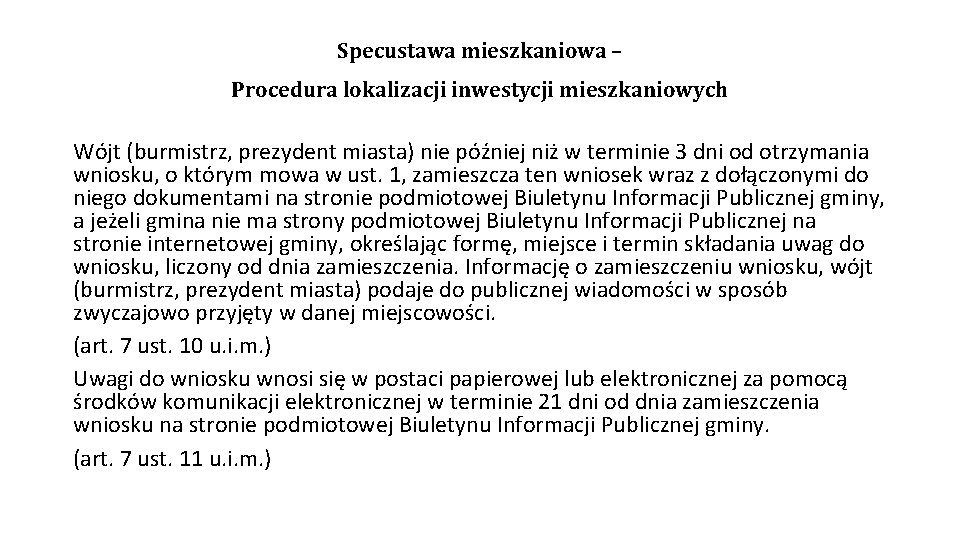 Specustawa mieszkaniowa –

Procedura lokalizacji inwestycji mieszkaniowych

Wójt (burmistrz, prezydent miasta) nie później niż w terminie 3 dni od otrzymania wniosku, o którym mowa w ust. 1, zamieszcza ten wniosek wraz z dołączonymi do niego dokumentami na stronie podmiotowej Biuletynu Informacji Publicznej gminy, a jeżeli gmina nie ma strony podmiotowej Biuletynu Informacji Publicznej na stronie internetowej gminy, określając formę, miejsce i termin składania uwag do wniosku, liczony od dnia zamieszczenia. Informację o zamieszczeniu wniosku, wójt (burmistrz, prezydent miasta) podaje do publicznej wiadomości w sposób zwyczajowo przyjęty w danej miejscowości.

(art. 7 ust. 10 u.i.m.)

Uwagi do wniosku wnosi się w postaci papierowej lub elektronicznej za pomocą środków komunikacji elektronicznej w terminie 21 dni od dnia zamieszczenia wniosku na stronie podmiotowej Biuletynu Informacji Publicznej gminy.

(art. 7 ust. 11 u.i.m.)